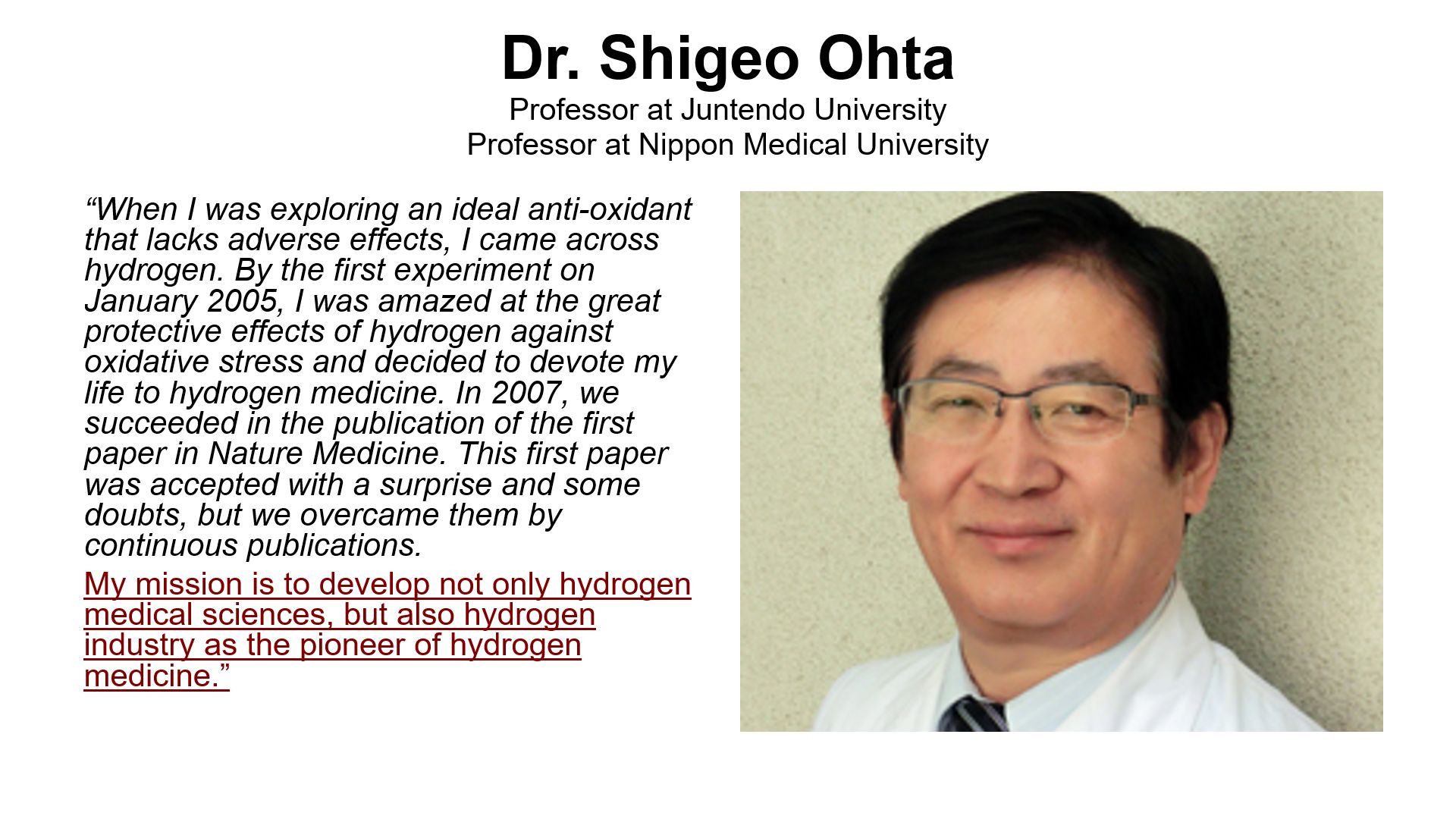 Dr. Shigeo Ohta
Professor at Juntendo University
Professor at Nippon Medical University

"When I was exploring an ideal anti-oxidant that lacks adverse effects, I came across hydrogen. By the first experiment on January 2005, I was amazed at the great protective effects of hydrogen against oxidative stress and decided to devote my life to hydrogen medicine. In 2007, we succeeded in the publication of the first paper in Nature Medicine. This first paper was accepted with a surprise and some doubts, but we overcame them by continuous publications.

My mission is to develop not only hydrogen medical sciences, but also hydrogen industry as the pioneer of hydrogen medicine."